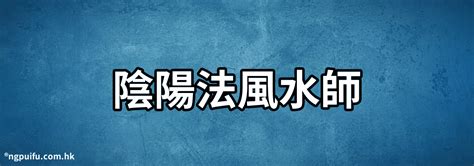 陰陽法風水師

©ngpuifu.com.hk